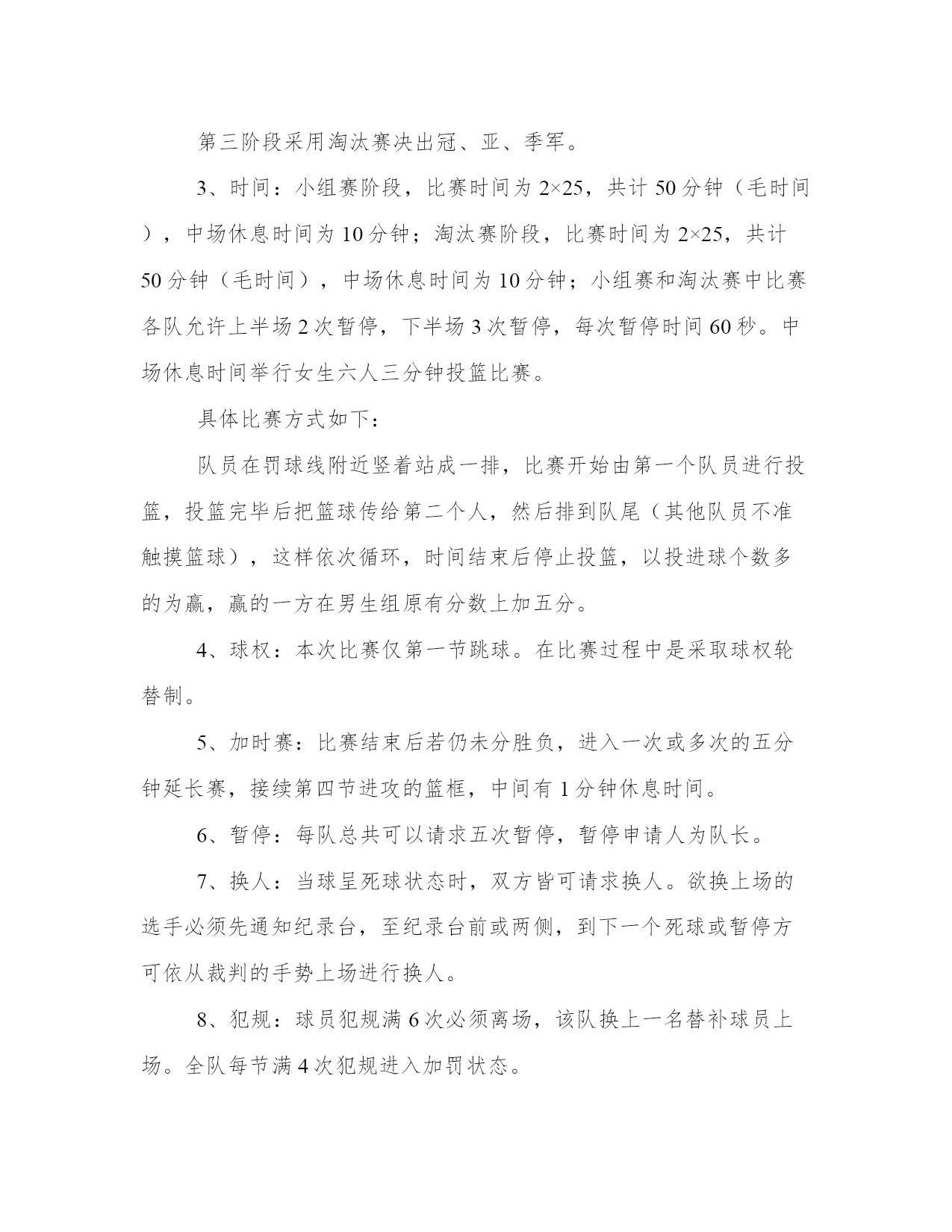 第三阶段采用淘汰赛决出冠、亚、季军。

3、时间：小组赛阶段，比赛时间为 2×25，共计 50 分钟（毛时间），中场休息时间为 10 分钟；淘汰赛阶段，比赛时间为 2×25，共计 50 分钟（毛时间），中场休息时间为 10 分钟；小组赛和淘汰赛中比赛各队允许上半场 2 次暂停，下半场 3 次暂停，每次暂停时间 60 秒。中场休息时间举行女生六人三分钟投篮比赛。

具体比赛方式如下：

队员在罚球线附近竖着站成一排，比赛开始由第一个队员进行投篮，投篮完毕后把篮球传给第二个人，然后排到队尾（其他队员不准触摸篮球），这样依次循环，时间结束后停止投篮，以投进球个数多的为赢，赢的一方在男生组原有分数上加五分。

4、球权：本次比赛仅第一节跳球。在比赛过程中是采取球权轮替制。

5、加时赛：比赛结束后若仍未分胜负，进入一次或多次的五分钟延长赛，接续第四节进攻的篮框，中间有 1 分钟休息时间。

6、暂停：每队总共可以请求五次暂停，暂停申请人为队长。

7、换人：当球呈死球状态时，双方皆可请求换人。欲换上场的选手必须先通知纪录台，至纪录台前或两侧，到下一个死球或暂停方可依从裁判的手势上场进行换人。

8、犯规：球员犯规满 6 次必须离场，该队换上一名替补球员上场。全队每节满 4 次犯规进入加罚状态。